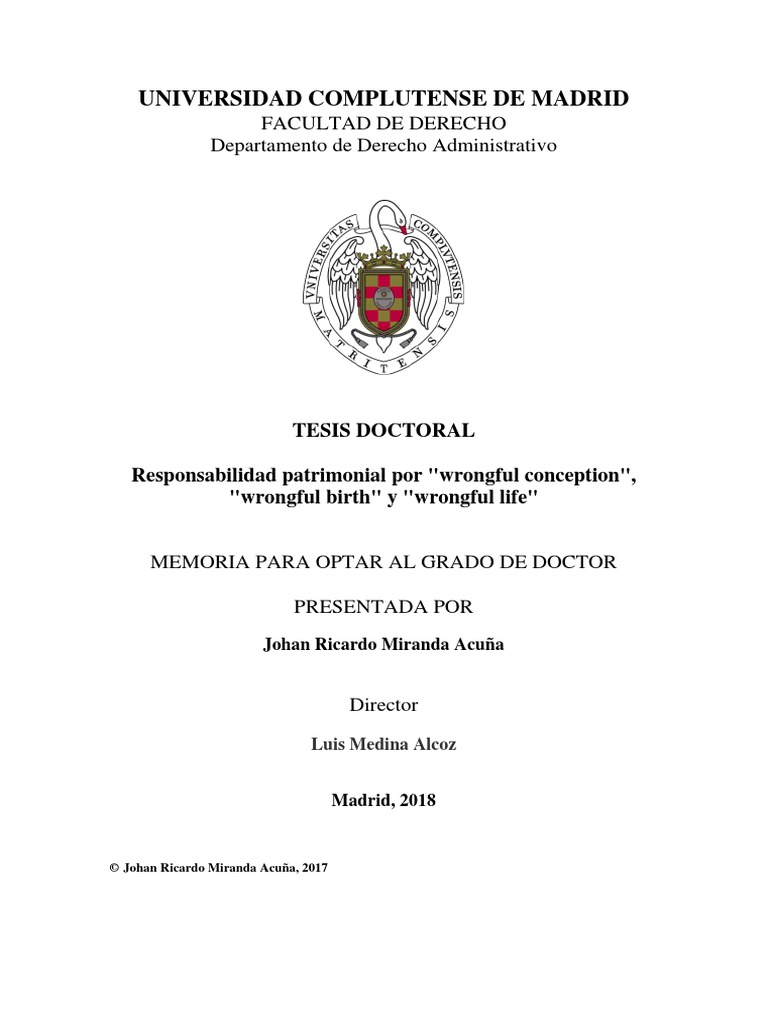 UNIVERSIDAD COMPLUTENSE DE MADRID
FACULTAD DE DERECHO
Departamento de Derecho Administrativo

VNIVERSITAS COMPLVTENSIS MATRITENSIS

TESIS DOCTORAL

Responsabilidad patrimonial por "wrongful conception", "wrongful birth" y "wrongful life"

MEMORIA PARA OPTAR AL GRADO DE DOCTOR

PRESENTADA POR

Johan Ricardo Miranda Acuña

Director

Luis Medina Alcoz

Madrid, 2018

© Johan Ricardo Miranda Acuña, 2017